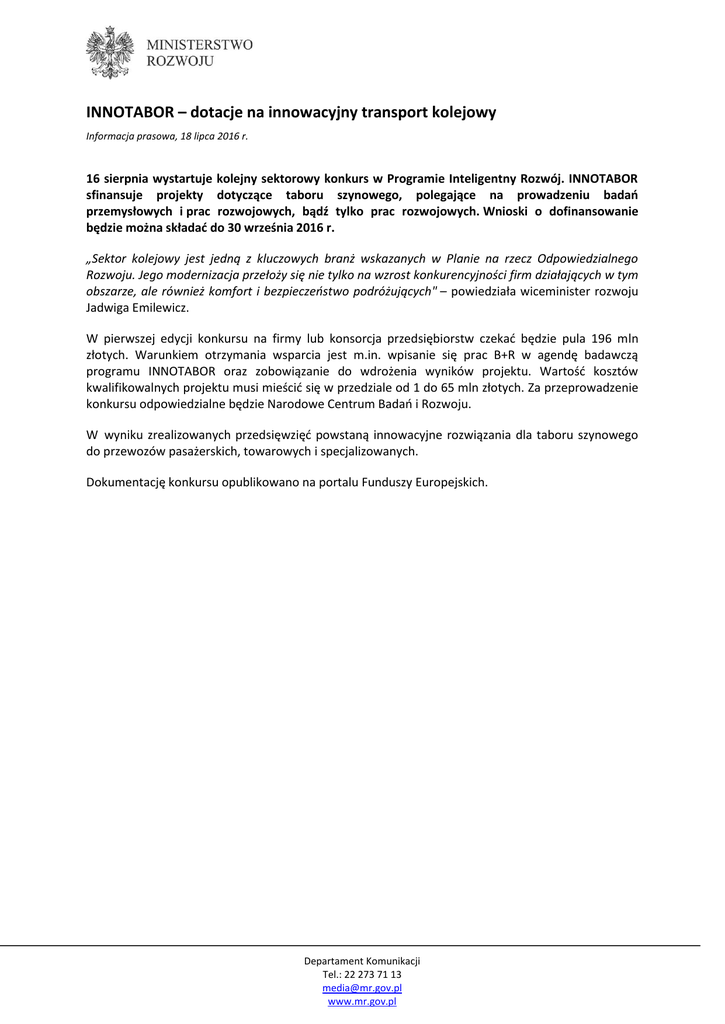 MINISTERSTWO
ROZWOJU

INNOTABOR – dotacje na innowacyjny transport kolejowy

Informacja prasowa, 18 lipca 2016 r.

16 sierpnia wystartuje kolejny sektorowy konkurs w Programie Inteligentny Rozwój. INNOTABOR sfinansuje projekty dotyczące taboru szynowego, polegające na prowadzeniu badań przemysłowych i prac rozwojowych, bądź tylko prac rozwojowych. Wnioski o dofinansowanie będzie można składać do 30 września 2016 r.

„Sektor kolejowy jest jedną z kluczowych branż wskazanych w Planie na rzecz Odpowiedzialnego Rozwoju. Jego modernizacja przełoży się nie tylko na wzrost konkurencyjności firm działających w tym obszarze, ale również komfort i bezpieczeństwo podróżujących" – powiedziała wiceminister rozwoju Jadwiga Emilewicz.

W pierwszej edycji konkursu na firmy lub konsorcja przedsiębiorstw czekać będzie pula 196 mln złotych. Warunkiem otrzymania wsparcia jest m.in. wpisanie się prac B+R w agendę badawczą programu INNOTABOR oraz zobowiązanie do wdrożenia wyników projektu. Wartość kosztów kwalifikowalnych projektu musi mieścić się w przedziale od 1 do 65 mln złotych. Za przeprowadzenie konkursu odpowiedzialne będzie Narodowe Centrum Badań i Rozwoju.

W wyniku zrealizowanych przedsięwzięć powstaną innowacyjne rozwiązania dla taboru szynowego do przewozów pasażerskich, towarowych i specjalizowanych.

Dokumentację konkursu opublikowano na portalu Funduszy Europejskich.

Departament Komunikacji
Tel.: 22 273 71 13
media@mr.gov.pl
www.mr.gov.pl